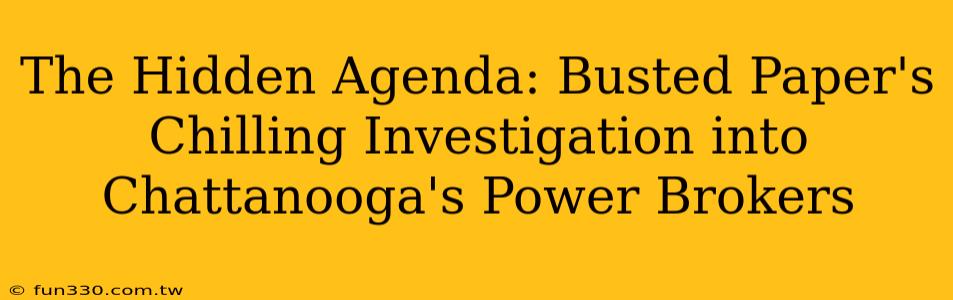 The Hidden Agenda: Busted Paper's Chilling Investigation into Chattanooga's Power Brokers

© fun330.com.tw